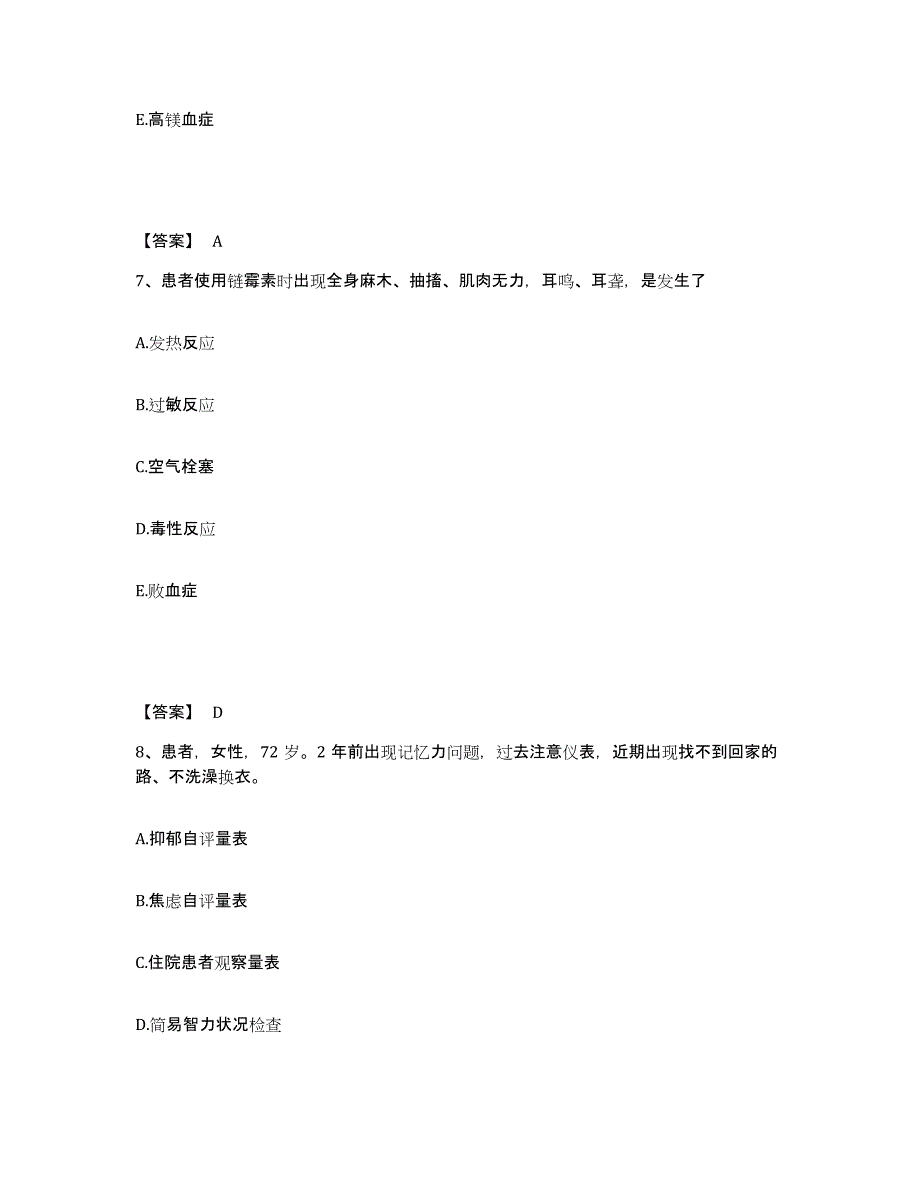 E.高镁血症

【答案】 A

7、患者使用链霉素时出现全身麻木、抽搐、肌肉无力，耳鸣、耳聋，是发生了

A.发热反应

B.过敏反应

C.空气栓塞

D.毒性反应

E.败血症

【答案】 D

8、患者，女性，72 岁。2 年前出现记忆力问题，过去注意仪表，近期出现找不到回家的路、不洗澡换衣。

A.抑郁自评量表

B.焦虑自评量表

C.住院患者观察量表

D.简易智力状况检查